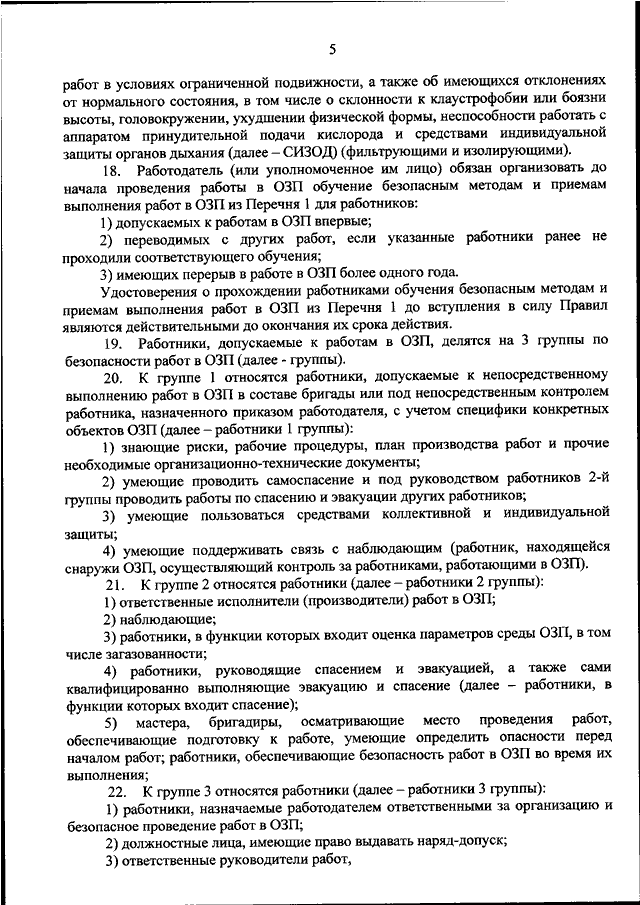 5

работ в условиях ограниченной подвижности, а также об имеющихся отклонениях от нормального состояния, в том числе о склонности к клаустрофобии или боязни высоты, головокружении, ухудшении физической формы, неспособности работать с аппаратом принудительной подачи кислорода и средствами индивидуальной защиты органов дыхания (далее – СИЗОД) (фильтрующими и изолирующими).

18. Работодатель (или уполномоченное им лицо) обязан организовать до начала проведения работы в ОЗП обучение безопасным методам и приемам выполнения работ в ОЗП из Перечня 1 для работников:

1) допускаемых к работам в ОЗП впервые;

2) переводимых с других работ, если указанные работники ранее не проходили соответствующего обучения;

3) имеющих перерыв в работе в ОЗП более одного года.

Удостоверения о прохождении работниками обучения безопасным методам и приемам выполнения работ в ОЗП из Перечня 1 до вступления в силу Правил являются действительными до окончания их срока действия.

19. Работники, допускаемые к работам в ОЗП, делятся на 3 группы по безопасности работ в ОЗП (далее - группы).

20. К группе 1 относятся работники, допускаемые к непосредственному выполнению работ в ОЗП в составе бригады или под непосредственным контролем работника, назначенного приказом работодателя, с учетом специфики конкретных объектов ОЗП (далее – работники 1 группы):

1) знающие риски, рабочие процедуры, план производства работ и прочие необходимые организационно-технические документы;

2) умеющие проводить самоспасение и под руководством работников 2-й группы проводить работы по спасению и эвакуации других работников;

3) умеющие пользоваться средствами коллективной и индивидуальной защиты;

4) умеющие поддерживать связь с наблюдающим (работник, находящейся снаружи ОЗП, осуществляющий контроль за работниками, работающими в ОЗП).

21. К группе 2 относятся работники (далее – работники 2 группы):

1) ответственные исполнители (производители) работ в ОЗП;

2) наблюдающие;

3) работники, в функции которых входит оценка параметров среды ОЗП, в том числе загазованности;

4) работники, руководящие спасением и эвакуацией, а также сами квалифицированно выполняющие эвакуацию и спасение (далее – работники, в функции которых входит спасение);

5) мастера, бригадиры, осматривающие место проведения работ, обеспечивающие подготовку к работе, умеющие определить опасности перед началом работ; работники, обеспечивающие безопасность работ в ОЗП во время их выполнения;

22. К группе 3 относятся работники (далее – работники 3 группы):

1) работники, назначаемые работодателем ответственными за организацию и безопасное проведение работ в ОЗП;

2) должностные лица, имеющие право выдавать наряд-допуск;

3) ответственные руководители работ,